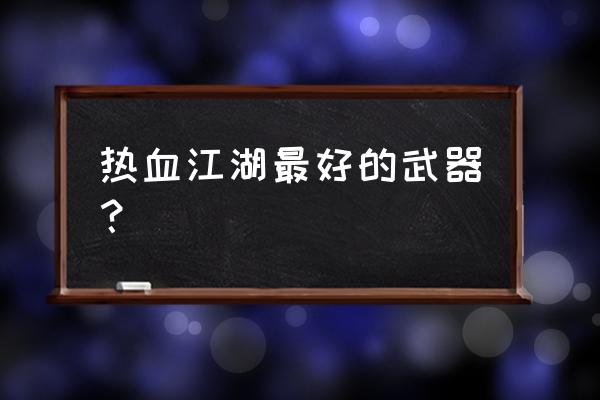 热血江湖最好的武器？